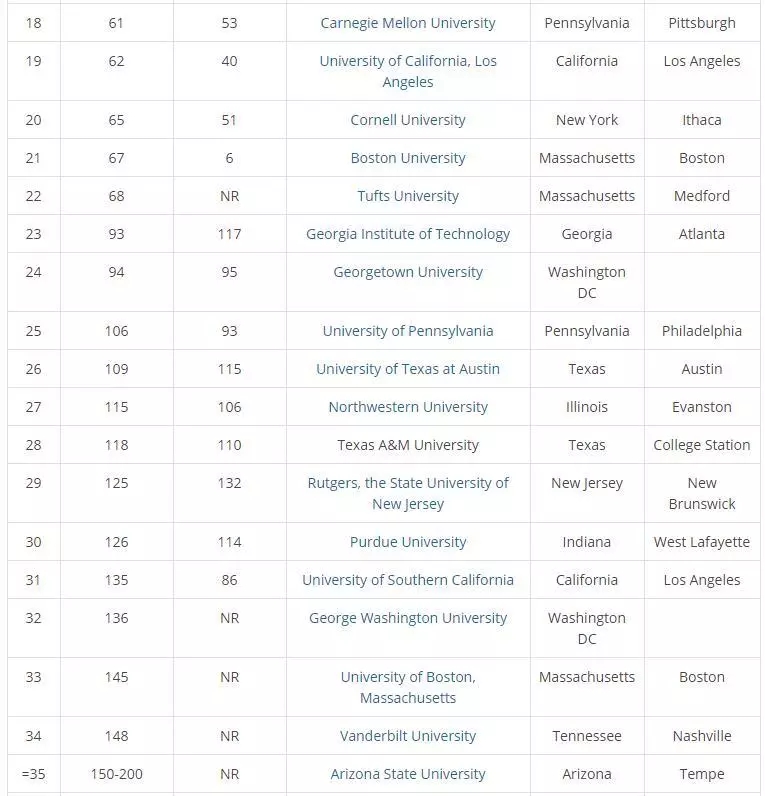 | 18 | 61 | 53 | Carnegie Mellon University | Pennsylvania | Pittsburgh |
|---|---|---|---|---|---|
| 19 | 62 | 40 | University of California, Los Angeles | California | Los Angeles |
| 20 | 65 | 51 | Cornell University | New York | Ithaca |
| 21 | 67 | 6 | Boston University | Massachusetts | Boston |
| 22 | 68 | NR | Tufts University | Massachusetts | Medford |
| 23 | 93 | 117 | Georgia Institute of Technology | Georgia | Atlanta |
| 24 | 94 | 95 | Georgetown University | Washington DC | |
| 25 | 106 | 93 | University of Pennsylvania | Pennsylvania | Philadelphia |
| 26 | 109 | 115 | University of Texas at Austin | Texas | Austin |
| 27 | 115 | 106 | Northwestern University | Illinois | Evanston |
| 28 | 118 | 110 | Texas A&M University | Texas | College Station |
| 29 | 125 | 132 | Rutgers, the State University of New Jersey | New Jersey | New Brunswick |
| 30 | 126 | 114 | Purdue University | Indiana | West Lafayette |
| 31 | 135 | 86 | University of Southern California | California | Los Angeles |
| 32 | 136 | NR | George Washington University | Washington DC | |
| 33 | 145 | NR | University of Boston, Massachusetts | Massachusetts | Boston |
| 34 | 148 | NR | Vanderbilt University | Tennessee | Nashville |
| =35 | 150-200 | NR | Arizona State University | Arizona | Tempe |